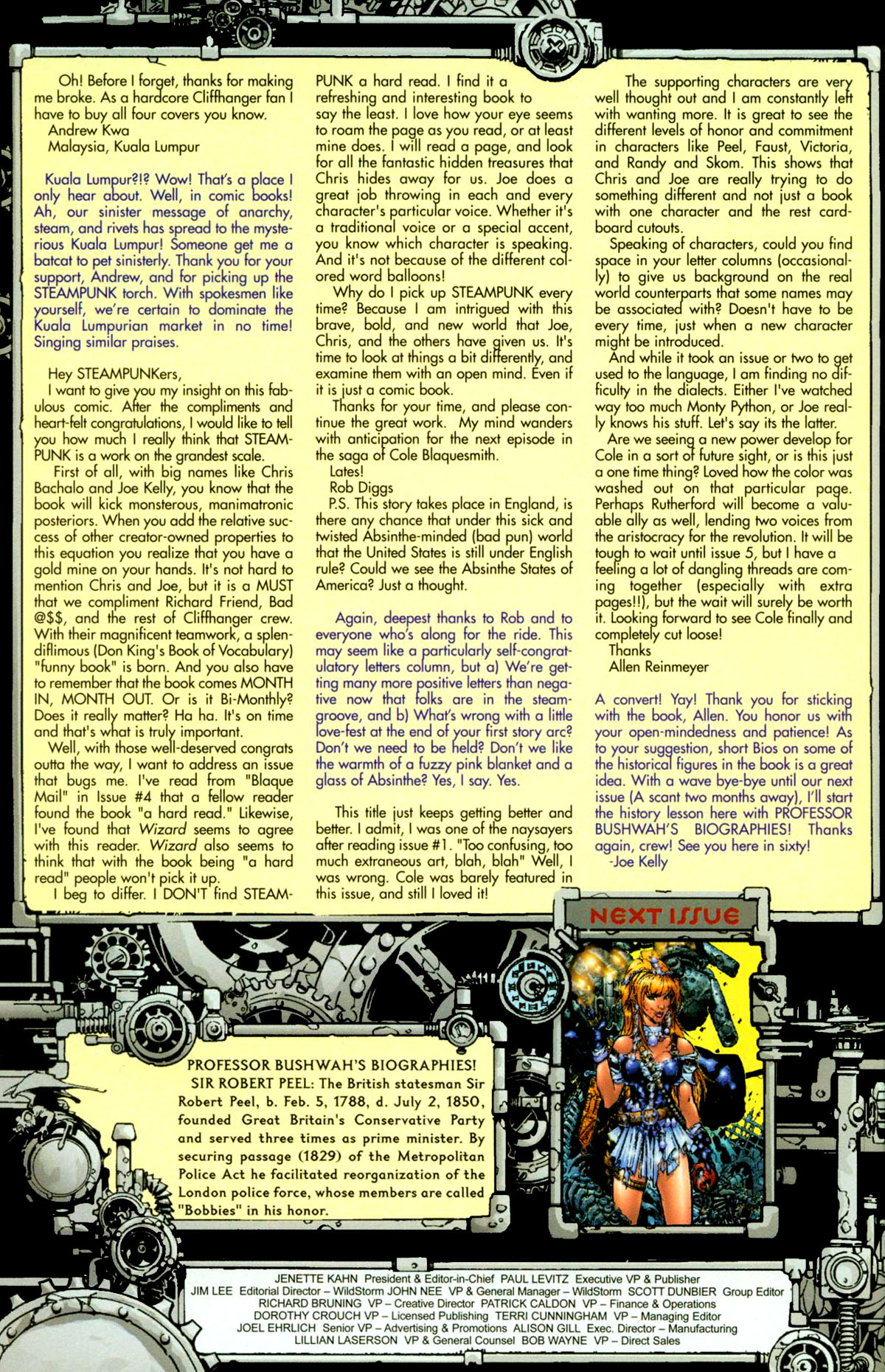 Oh! Before I forget, thanks for making me broke. As a hardcore Cliffhanger fan I have to buy all four covers you know.
Andrew Kwa
Malaysia, Kuala Lumpur

Kuala Lumpur?!? Wow! That's a place I only hear about. Well, in comic books! Ah, our sinister message of anarchy, steam, and rivets has spread to the mysterious Kuala Lumpur! Someone get me a batcat to pet sinisterly. Thank you for your support, Andrew, and for picking up the STEAMPUNK torch. With spokesmen like yourself, we're certain to dominate the Kuala Lumpurian market in no time! Singing similar praises.

Hey STEAMPUNKers,
I want to give you my insight on this fabulous comic. After the compliments and heart-felt congratulations, I would like to tell you how much I really think that STEAMPUNK is a work on the grandest scale.
First of all, with big names like Chris Bachalo and Joe Kelly, you know that the book will kick monsterous, manimatronic posteriors. When you add the relative success of other creator-owned properties to this equation you realize that you have a gold mine on your hands. It's not hard to mention Chris and Joe, but it is a MUST that we compliment Richard Friend, Bad @$$, and the rest of Cliffhanger crew. With their magnificent teamwork, a splendiflimous (Don King's Book of Vocabulary) "funny book" is born. And you also have to remember that the book comes MONTH IN, MONTH OUT. Or is it Bi-Monthly? Does it really matter? Ha ha. It's on time and that's what is truly important.
Well, with those well-deserved congrats outta the way, I want to address an issue that bugs me. I've read from "Blaque Mail" in Issue #4 that a fellow reader found the book "a hard read." Likewise, I've found that Wizard seems to agree with this reader. Wizard also seems to think that with the book being "a hard read" people won't pick it up.
I beg to differ. I DON'T find STEAMPUNK a hard read. I find it a refreshing and interesting book to say the least. I love how your eye seems to roam the page as you read, or at least mine does. I will read a page, and look for all the fantastic hidden treasures that Chris hides away for us. Joe does a great job throwing in each and every character's particular voice. Whether it's a traditional voice or a special accent, you know which character is speaking. And it's not because of the different colored word balloons!
Why do I pick up STEAMPUNK every time? Because I am intrigued with this brave, bold, and new world that Joe, Chris, and the others have given us. It's time to look at things a bit differently, and examine them with an open mind. Even if it is just a comic book.
Thanks for your time, and please continue the great work. My mind wanders with anticipation for the next episode in the saga of Cole Blaquesmith.
Lates!
Rob Diggs
P.S. This story takes place in England, is there any chance that under this sick and twisted Absinthe-minded (bad pun) world that the United States is still under English rule? Could we see the Absinthe States of America? Just a thought.

Again, deepest thanks to Rob and to everyone who's along for the ride. This may seem like a particularly self-congratulatory letters column, but a) We're getting many more positive letters than negative now that folks are in the steam-groove, and b) What's wrong with a little love-fest at the end of your first story arc? Don't we need to be held? Don't we like the warmth of a fuzzy pink blanket and a glass of Absinthe? Yes, I say. Yes.

This title just keeps getting better and better. I admit, I was one of the naysayers after reading issue #1. "Too confusing, too much extraneous art, blah, blah" Well, I was wrong. Cole was barely featured in this issue, and still I loved it!
The supporting characters are very well thought out and I am constantly left with wanting more. It is great to see the different levels of honor and commitment in characters like Peel, Faust, Victoria, and Randy and Skom. This shows that Chris and Joe are really trying to do something different and not just a book with one character and the rest cardboard cutouts.
Speaking of characters, could you find space in your letter columns (occasionally) to give us background on the real world counterparts that some names may be associated with? Doesn't have to be every time, just when a new character might be introduced.
And while it took an issue or two to get used to the language, I am finding no difficulty in the dialects. Either I've watched way too much Monty Python, or Joe really knows his stuff. Let's say its the latter.
Are we seeing a new power develop for Cole in a sort of future sight, or is this just a one time thing? Loved how the color was washed out on that particular page. Perhaps Rutherford will become a valuable ally as well, lending two voices from the aristocracy for the revolution. It will be tough to wait until issue 5, but I have a feeling a lot of dangling threads are coming together (especially with extra pages!!), but the wait will surely be worth it. Looking forward to see Cole finally and completely cut loose!
Thanks
Allen Reinmeyer

A convert! Yay! Thank you for sticking with the book, Allen. You honor us with your open-mindedness and patience! As to your suggestion, short Bios on some of the historical figures in the book is a great idea. With a wave bye-bye until our next issue (A scant two months away), I'll start the history lesson here with PROFESSOR BUSHWAH'S BIOGRAPHIES! Thanks again, crew! See you here in sixty!
-Joe Kelly

NEXT ISSUE

PROFESSOR BUSHWAH'S BIOGRAPHIES!
SIR ROBERT PEEL: The British statesman Sir Robert Peel, b. Feb. 5, 1788, d. July 2, 1850, founded Great Britain's Conservative Party and served three times as prime minister. By securing passage (1829) of the Metropolitan Police Act he facilitated reorganization of the London police force, whose members are called "Bobbies" in his honor.

JENETTE KAHN President & Editor-in-Chief PAUL LEVITZ Executive VP & Publisher
JIM LEE Editorial Director – WildStorm JOHN NEE VP & General Manager – WildStorm SCOTT DUNBIER Group Editor
RICHARD BRUNING VP – Creative Director PATRICK CALDON VP – Finance & Operations
DOROTHY CROUCH VP – Licensed Publishing TERRI CUNNINGHAM VP – Managing Editor
JOEL EHRLICH Senior VP – Advertising & Promotions ALISON GILL Exec. Director – Manufacturing
LILLIAN LASERSON VP & General Counsel BOB WAYNE VP – Direct Sales